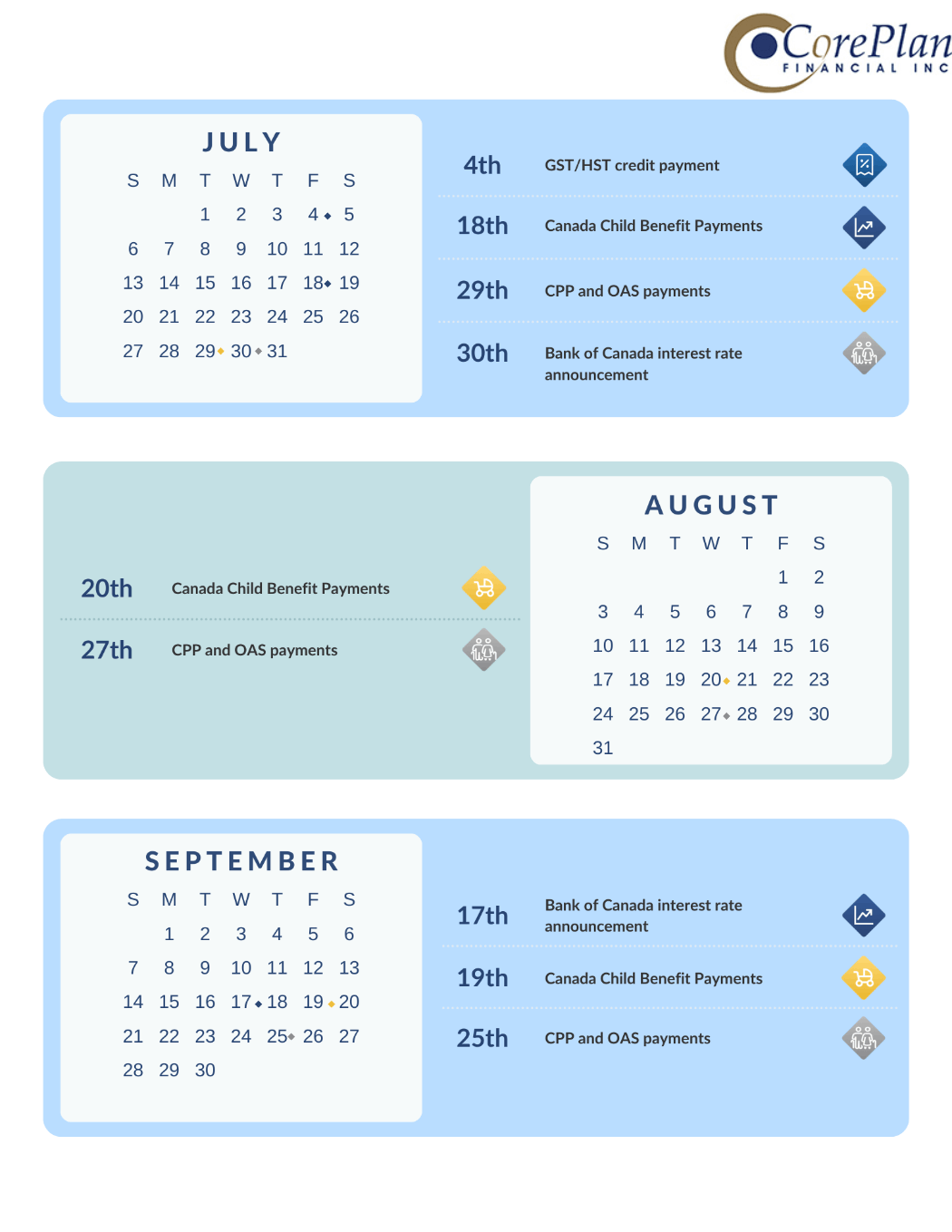 CorePlan FINANCIAL INC

JULY

| S | M | T | W | T | F | S |
|---|---|---|---|---|---|---|
| | | 1 | 2 | 3 | 4 | 5 |
| 6 | 7 | 8 | 9 | 10 | 11 | 12 |
| 13 | 14 | 15 | 16 | 17 | 18 | 19 |
| 20 | 21 | 22 | 23 | 24 | 25 | 26 |
| 27 | 28 | 29 | 30 | 31 | | |

4th GST/HST credit payment

18th Canada Child Benefit Payments

29th CPP and OAS payments

30th Bank of Canada interest rate announcement

20th Canada Child Benefit Payments

27th CPP and OAS payments

AUGUST

| S | M | T | W | T | F | S |
|---|---|---|---|---|---|---|
| | | | | | 1 | 2 |
| 3 | 4 | 5 | 6 | 7 | 8 | 9 |
| 10 | 11 | 12 | 13 | 14 | 15 | 16 |
| 17 | 18 | 19 | 20 | 21 | 22 | 23 |
| 24 | 25 | 26 | 27 | 28 | 29 | 30 |
| 31 | | | | | | |

SEPTEMBER

| S | M | T | W | T | F | S |
|---|---|---|---|---|---|---|
| | 1 | 2 | 3 | 4 | 5 | 6 |
| 7 | 8 | 9 | 10 | 11 | 12 | 13 |
| 14 | 15 | 16 | 17 | 18 | 19 | 20 |
| 21 | 22 | 23 | 24 | 25 | 26 | 27 |
| 28 | 29 | 30 | | | | |

17th Bank of Canada interest rate announcement

19th Canada Child Benefit Payments

25th CPP and OAS payments